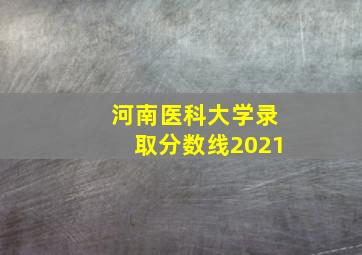 河南医科大学录取分数线2021